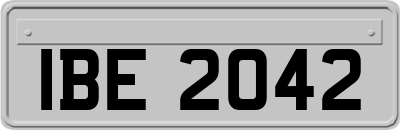 IBE 2042